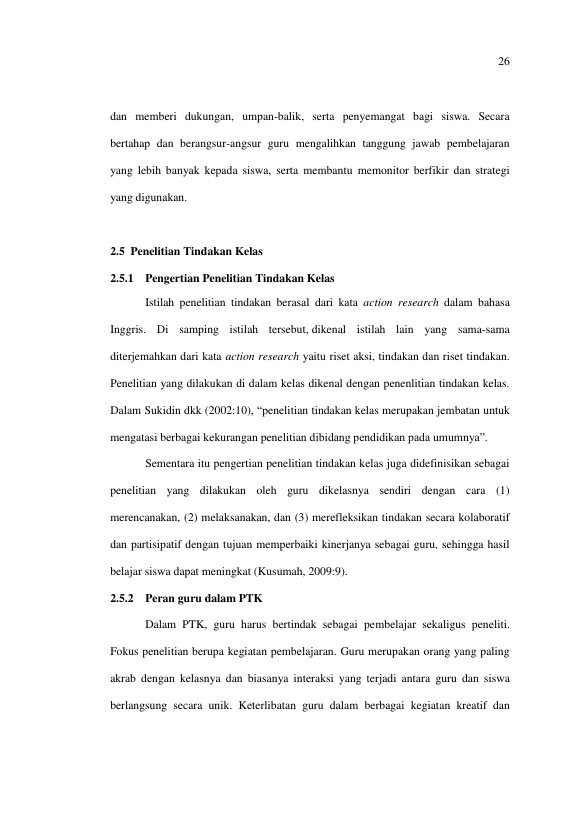 26

dan memberi dukungan, umpan-balik, serta penyemangat bagi siswa. Secara bertahap dan berangsur-angsur guru mengalihkan tanggung jawab pembelajaran yang lebih banyak kepada siswa, serta membantu memonitor berfikir dan strategi yang digunakan.

2.5 Penelitian Tindakan Kelas

2.5.1 Pengertian Penelitian Tindakan Kelas

Istilah penelitian tindakan berasal dari kata action research dalam bahasa Inggris. Di samping istilah tersebut, dikenal istilah lain yang sama-sama diterjemahkan dari kata action research yaitu riset aksi, tindakan dan riset tindakan. Penelitian yang dilakukan di dalam kelas dikenal dengan penenlitian tindakan kelas. Dalam Sukidin dkk (2002:10), "penelitian tindakan kelas merupakan jembatan untuk mengatasi berbagai kekurangan penelitian dibidang pendidikan pada umumnya".

Sementara itu pengertian penelitian tindakan kelas juga didefinisikan sebagai penelitian yang dilakukan oleh guru dikelasnya sendiri dengan cara (1) merencanakan, (2) melaksanakan, dan (3) merefleksikan tindakan secara kolaboratif dan partisipatif dengan tujuan memperbaiki kinerjanya sebagai guru, sehingga hasil belajar siswa dapat meningkat (Kusumah, 2009:9).

2.5.2 Peran guru dalam PTK

Dalam PTK, guru harus bertindak sebagai pembelajar sekaligus peneliti. Fokus penelitian berupa kegiatan pembelajaran. Guru merupakan orang yang paling akrab dengan kelasnya dan biasanya interaksi yang terjadi antara guru dan siswa berlangsung secara unik. Keterlibatan guru dalam berbagai kegiatan kreatif dan